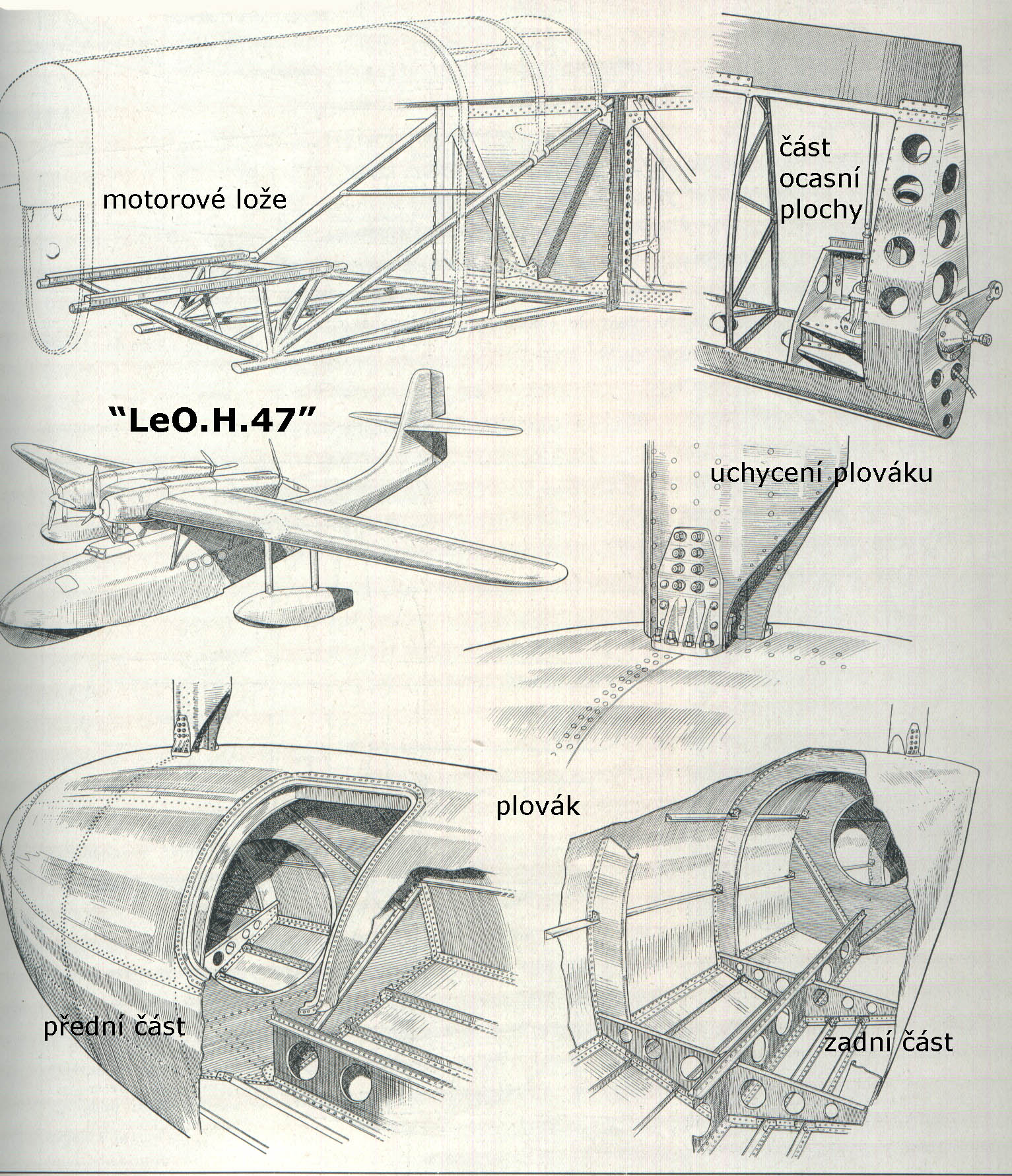 motorové lože

část ocasní plochy

"LeO.H.47"

uchycení plováku

plovák

přední část

zadní část